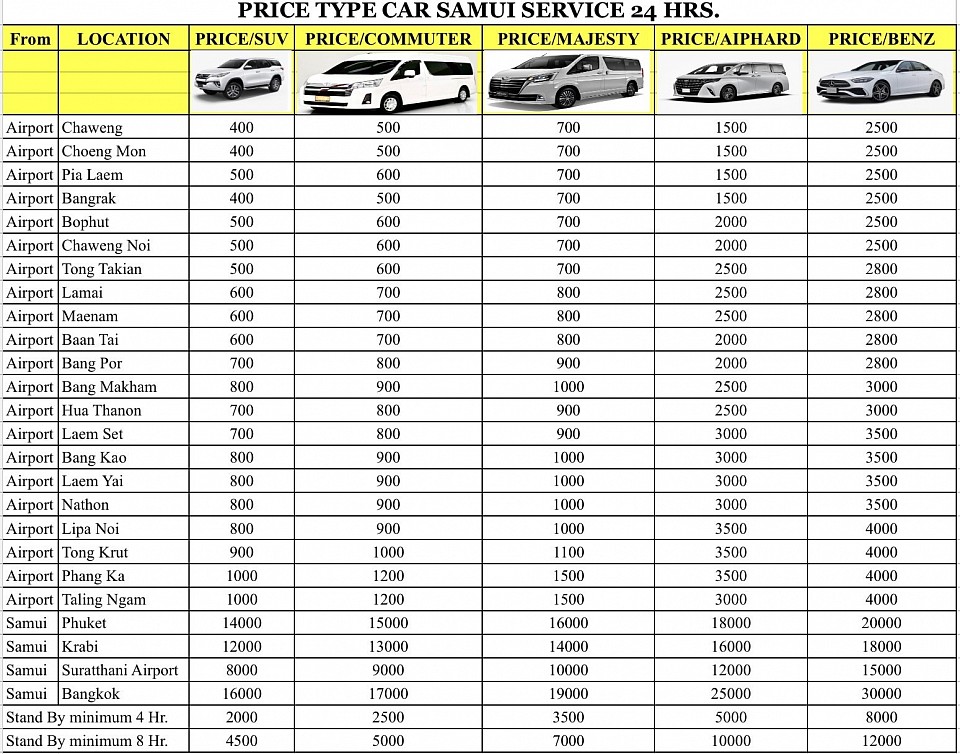 PRICE TYPE CAR SAMUI SERVICE 24 HRS.

| From | LOCATION | PRICE/SUV | PRICE/COMMUTER | PRICE/MAJESTY | PRICE/AIPHARD | PRICE/BENZ |
|---|---|---|---|---|---|---|
| | | | | | | |
| Airport | Chaweng | 400 | 500 | 700 | 1500 | 2500 |
| Airport | Choeng Mon | 400 | 500 | 700 | 1500 | 2500 |
| Airport | Pia Laem | 500 | 600 | 700 | 1500 | 2500 |
| Airport | Bangrak | 400 | 500 | 700 | 1500 | 2500 |
| Airport | Bophut | 500 | 600 | 700 | 2000 | 2500 |
| Airport | Chaweng Noi | 500 | 600 | 700 | 2000 | 2500 |
| Airport | Tong Takian | 500 | 600 | 700 | 2500 | 2800 |
| Airport | Lamai | 600 | 700 | 800 | 2500 | 2800 |
| Airport | Maenam | 600 | 700 | 800 | 2500 | 2800 |
| Airport | Baan Tai | 600 | 700 | 800 | 2000 | 2800 |
| Airport | Bang Por | 700 | 800 | 900 | 2000 | 2800 |
| Airport | Bang Makham | 800 | 900 | 1000 | 2500 | 3000 |
| Airport | Hua Thanon | 700 | 800 | 900 | 2500 | 3000 |
| Airport | Laem Set | 700 | 800 | 900 | 3000 | 3500 |
| Airport | Bang Kao | 800 | 900 | 1000 | 3000 | 3500 |
| Airport | Laem Yai | 800 | 900 | 1000 | 3000 | 3500 |
| Airport | Nathon | 800 | 900 | 1000 | 3000 | 3500 |
| Airport | Lipa Noi | 800 | 900 | 1000 | 3500 | 4000 |
| Airport | Tong Krut | 900 | 1000 | 1100 | 3500 | 4000 |
| Airport | Phang Ka | 1000 | 1200 | 1500 | 3500 | 4000 |
| Airport | Taling Ngam | 1000 | 1200 | 1500 | 3000 | 4000 |
| Samui | Phuket | 14000 | 15000 | 16000 | 18000 | 20000 |
| Samui | Krabi | 12000 | 13000 | 14000 | 16000 | 18000 |
| Samui | Suratthani Airport | 8000 | 9000 | 10000 | 12000 | 15000 |
| Samui | Bangkok | 16000 | 17000 | 19000 | 25000 | 30000 |
| Stand By minimum 4 Hr. | | 2000 | 2500 | 3500 | 5000 | 8000 |
| Stand By minimum 8 Hr. | | 4500 | 5000 | 7000 | 10000 | 12000 |